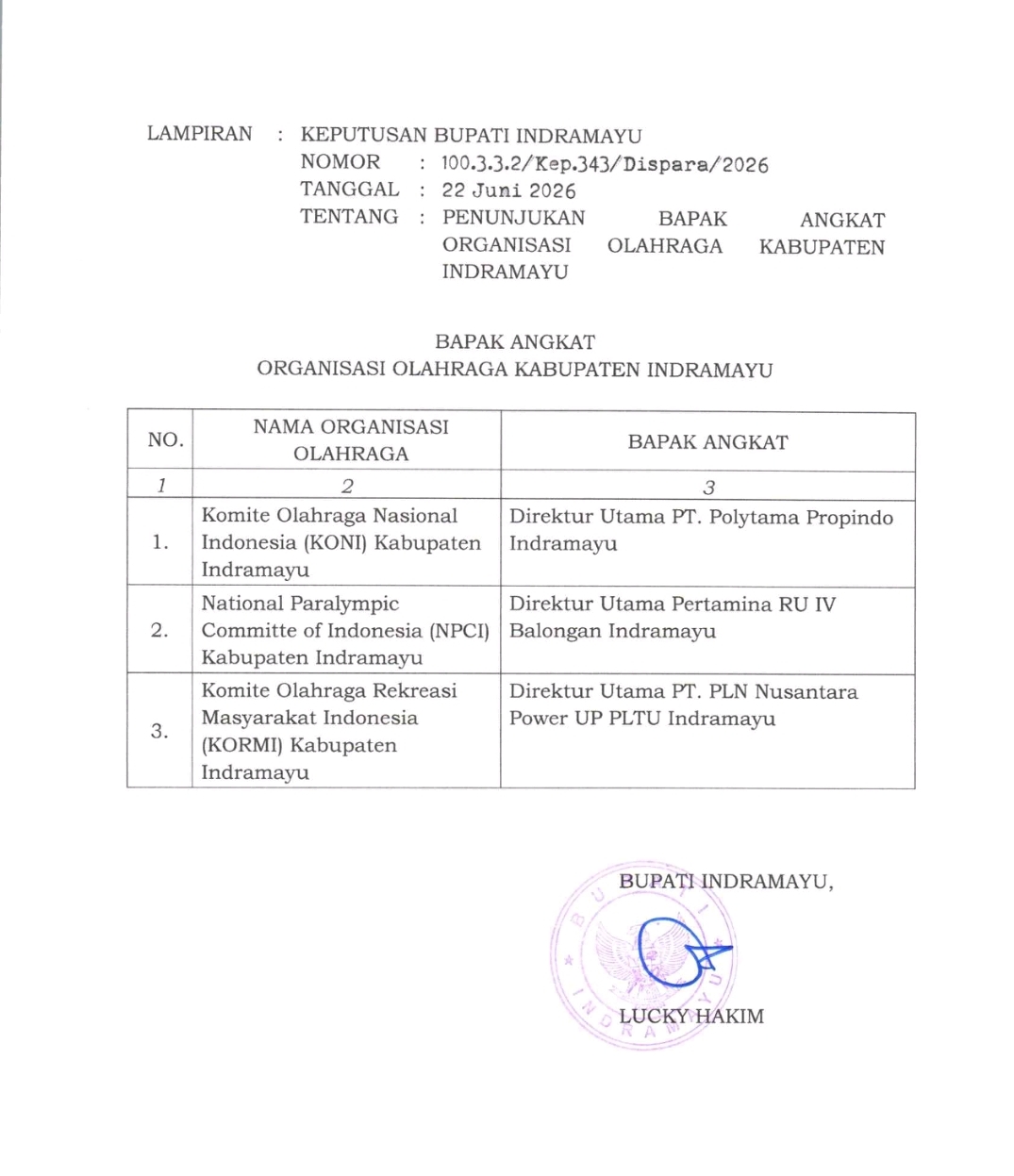 LAMPIRAN : KEPUTUSAN BUPATI INDRAMAYU
NOMOR : 100.3.3.2/Kep.343/Dispara/2026
TANGGAL : 22 Juni 2026
TENTANG : PENUNJUKAN BAPAK ANGKAT ORGANISASI OLAHRAGA KABUPATEN INDRAMAYU

BAPAK ANGKAT
ORGANISASI OLAHRAGA KABUPATEN INDRAMAYU

| NO. | NAMA ORGANISASI OLAHRAGA | BAPAK ANGKAT |
|---|---|---|
| 1 | 2 | 3 |
| 1. | Komite Olahraga Nasional Indonesia (KONI) Kabupaten Indramayu | Direktur Utama PT. Polytama Propindo Indramayu |
| 2. | National Paralympic Committe of Indonesia (NPCI) Kabupaten Indramayu | Direktur Utama Pertamina RU IV Balongan Indramayu |
| 3. | Komite Olahraga Rekreasi Masyarakat Indonesia (KORMI) Kabupaten Indramayu | Direktur Utama PT. PLN Nusantara Power UP PLTU Indramayu |

BUPATI INDRAMAYU,

BUPATI INDRAMAYU

LUCKY HAKIM